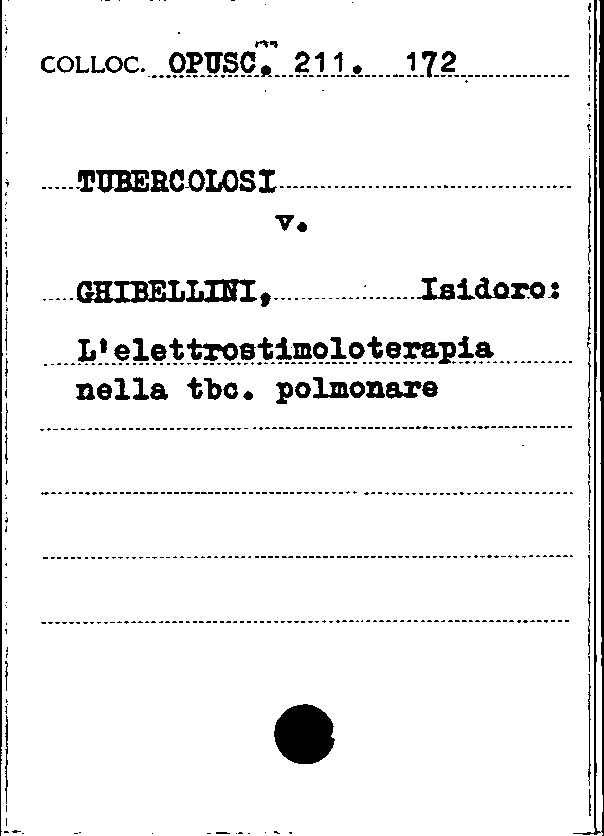 COLLOC. OPUSC. 211. 172

TUBERCOLOSI

v.

GHIBELLINI, Isidoro:

L'elettrostimoloterapia nella tbc. polmonare